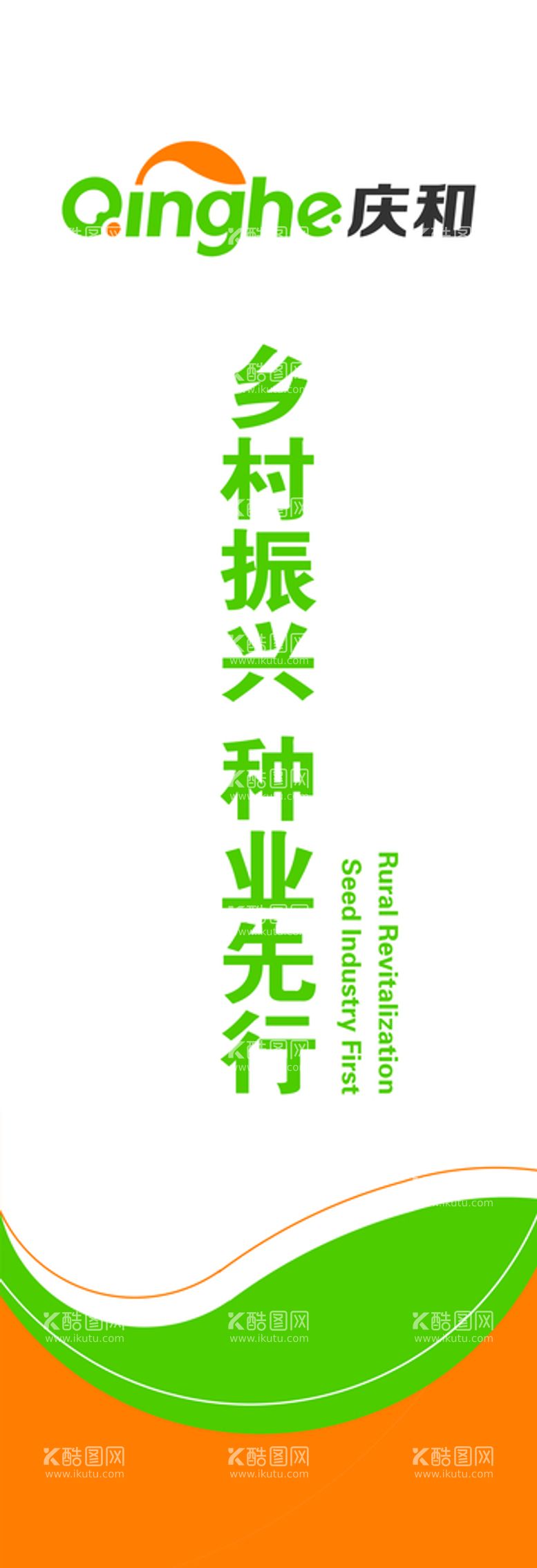 Qinghe 庆和

乡村振兴 种业先行

Rural Revitalization
Seed Industry First

酷图网
www.ikutu.com